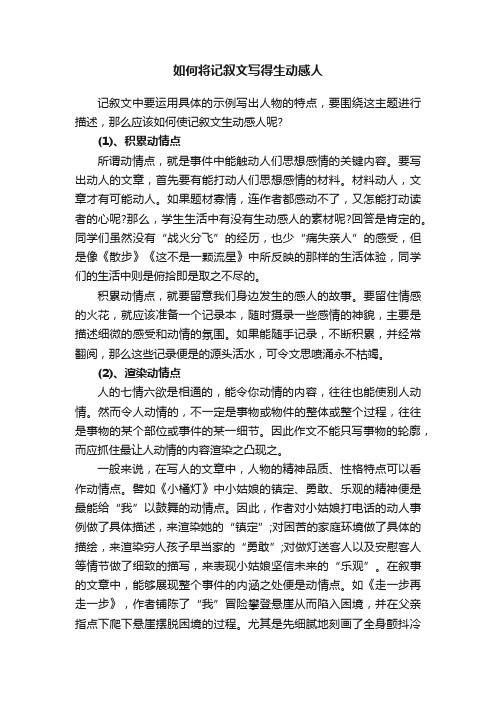 如何将记叙文写得生动感人

记叙文中要运用具体的示例写出人物的特点，要围绕这主题进行描述，那么应该如何使记叙文生动感人呢?

(1)、积累动情点

所谓动情点，就是事件中能触动人们思想感情的关键内容。要写出动人的文章，首先要有能打动人们思想感情的材料。材料动人，文章才有可能动人。如果题材寡情，连作者都感动不了，又怎能打动读者的心呢?那么，学生生活中有没有生动感人的素材呢?回答是肯定的。同学们虽然没有“战火分飞”的经历，也少“痛失亲人”的感受，但是像《散步》《这不是一颗流星》中所反映的那样的生活体验，同学们的生活中则是俯拾即是取之不尽的。

积累动情点，就要留意我们身边发生的感人的故事。要留住情感的火花，就应该准备一个记录本，随时摄录一些感情的神貌，主要是描述细微的感受和动情的氛围。如果能随手记录，不断积累，并经常翻阅，那么这些记录便是的源头活水，可令文思喷涌永不枯竭。

(2)、渲染动情点

人的七情六欲是相通的，能令你动情的内容，往往也能使别人动情。然而令人动情的，不一定是事物或物件的整体或整个过程，往往是事物的某个部位或事件的某一细节。因此作文不能只写事物的轮廓，而应抓住最让人动情的内容渲染之凸现之。

一般来说，在写人的文章中，人物的精神品质、性格特点可以看作动情点。譬如《小橘灯》中小姑娘的镇定、勇敢、乐观的精神便是最能给“我”以鼓舞的动情点。因此，作者对小姑娘打电话的动人事例做了具体描述，来渲染她的“镇定”;对困苦的家庭环境做了具体的描绘，来渲染穷人孩子早当家的“勇敢”;对做灯送客人以及安慰客人等情节做了细致的描写，来表现小姑娘坚信未来的“乐观”。在叙事的文章中，能够展现整个事件的内涵之处便是动情点。如《走一步再走一步》，作者铺陈了“我”冒险攀登悬崖从而陷入困境，并在父亲指点下爬下悬崖摆脱困境的过程。尤其是先细腻地刻画了全身颤抖冷